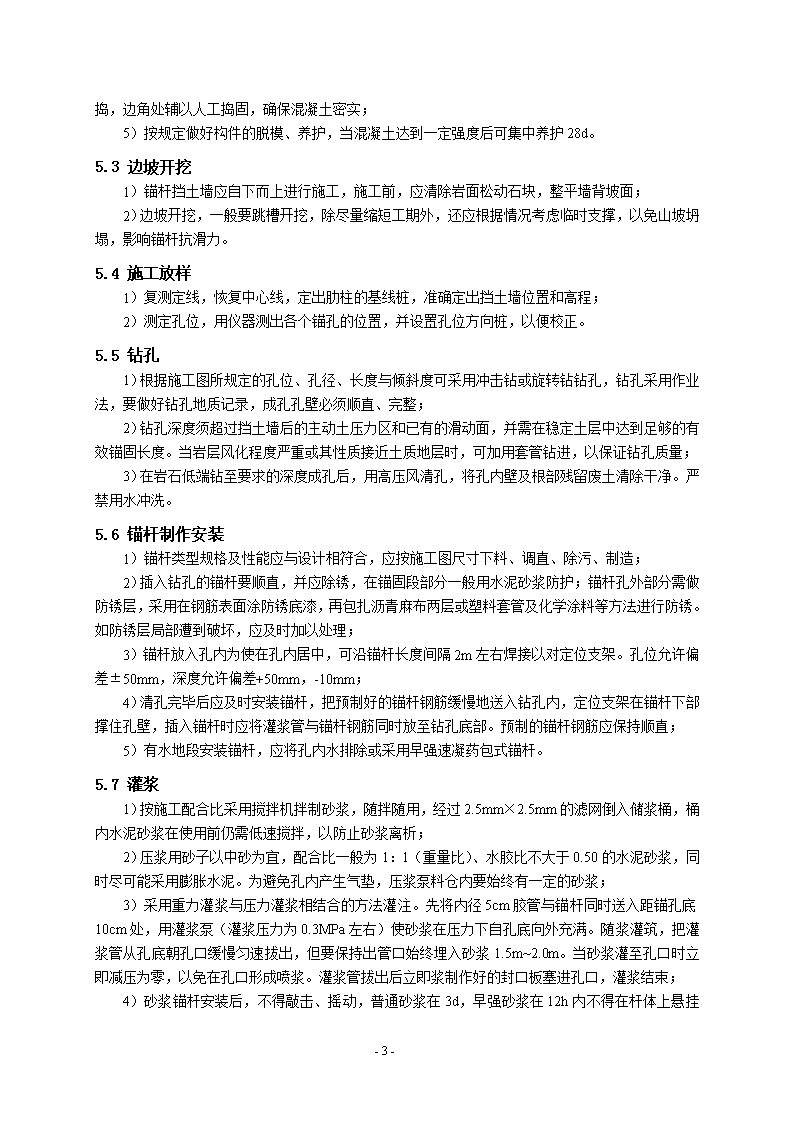 捣，边角处辅以人工捣固，确保混凝土密实；

5）按规定做好构件的脱模、养护，当混凝土达到一定强度后可集中养护 28d。

5.3 边坡开挖

1）锚杆挡土墙应自下而上进行施工，施工前，应清除岩面松动石块，整平墙背坡面；

2）边坡开挖，一般要跳槽开挖，除尽量缩短工期外，还应根据情况考虑临时支撑，以免山坡坍塌，影响锚杆抗滑力。

5.4 施工放样

1）复测定线，恢复中心线，定出肋柱的基线桩，准确定出挡土墙位置和高程；

2）测定孔位，用仪器测出各个锚孔的位置，并设置孔位方向桩，以便校正。

5.5 钻孔

1)根据施工图所规定的孔位、孔径、长度与倾斜度可采用冲击钻或旋转钻钻孔，钻孔采用作业法，要做好钻孔地质记录，成孔孔壁必须顺直、完整；

2)钻孔深度须超过挡土墙后的主动土压力区和已有的滑动面，并需在稳定土层中达到足够的有效锚固长度。当岩层风化程度严重或其性质接近土质地层时，可加用套管钻进，以保证钻孔质量；

3)在岩石低端钻至要求的深度成孔后，用高压风清孔，将孔内壁及根部残留废土清除干净。严禁用水冲洗。

5.6 锚杆制作安装

1）锚杆类型规格及性能应与设计相符合，应按施工图尺寸下料、调直、除污、制造；

2)插入钻孔的锚杆要顺直，并应除锈，在锚固段部分一般用水泥砂浆防护；锚杆孔外部分需做防锈层，采用在钢筋表面涂防锈底漆，再包扎沥青麻布两层或塑料套管及化学涂料等方法进行防锈。如防锈层局部遭到破坏，应及时加以处理；

3）锚杆放入孔内为使在孔内居中，可沿锚杆长度间隔 2m 左右焊接以对定位支架。孔位允许偏差±50mm，深度允许偏差+50mm，-10mm；

4）清孔完毕后应及时安装锚杆，把预制好的锚杆钢筋缓慢地送入钻孔内，定位支架在锚杆下部撑住孔壁，插入锚杆时应将灌浆管与锚杆钢筋同时放至钻孔底部。预制的锚杆钢筋应保持顺直；

5）有水地段安装锚杆，应将孔内水排除或采用早强速凝药包式锚杆。

5.7 灌浆

1)按施工配合比采用搅拌机拌制砂浆，随拌随用，经过 2.5mm×2.5mm 的滤网倒入储浆桶，桶内水泥砂浆在使用前仍需低速搅拌，以防止砂浆离析；

2)压浆用砂子以中砂为宜，配合比一般为 1：1（重量比）、水胶比不大于 0.50 的水泥砂浆，同时尽可能采用膨胀水泥。为避免孔内产生气垫，压浆泵料仓内要始终有一定的砂浆；

3）采用重力灌浆与压力灌浆相结合的方法灌注。先将内径 5cm 胶管与锚杆同时送入距锚孔底 10cm 处，用灌浆泵（灌浆压力为 0.3MPa 左右）使砂浆在压力下自孔底向外充满。随浆灌筑，把灌浆管从孔底朝孔口缓慢匀速拔出，但要保持出管口始终埋入砂浆 1.5m~2.0m。当砂浆灌至孔口时立即减压为零，以免在孔口形成喷浆。灌浆管拔出后立即浆制作好的封口板塞进孔口，灌浆结束；

4）砂浆锚杆安装后，不得敲击、摇动，普通砂浆在 3d，早强砂浆在 12h 内不得在杆体上悬挂

- 3 -